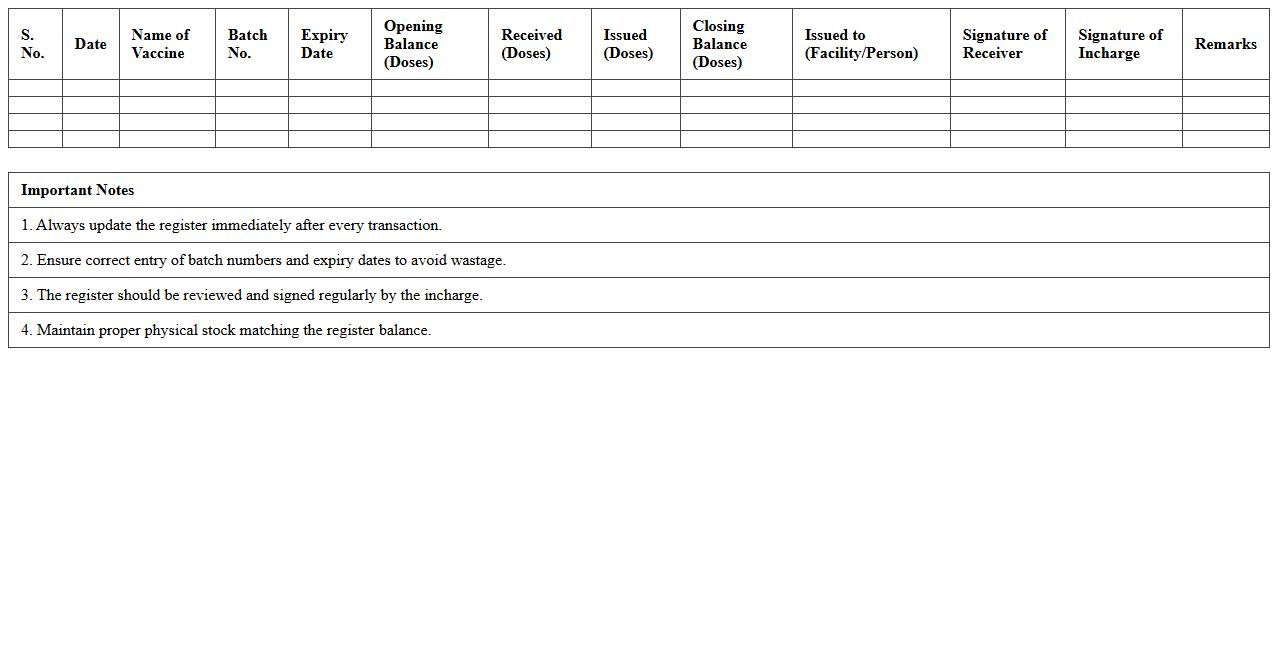 | S. No. | Date | Name of Vaccine | Batch No. | Expiry Date | Opening Balance (Doses) | Received (Doses) | Issued (Doses) | Closing Balance (Doses) | Issued to (Facility/Person) | Signature of Receiver | Signature of Incharge | Remarks |
|---|---|---|---|---|---|---|---|---|---|---|---|---|
| | | | | | | | | | | | | |
| | | | | | | | | | | | | |
| | | | | | | | | | | | | |
| | | | | | | | | | | | | |

| Important Notes |
|---|
| 1. Always update the register immediately after every transaction. |
| 2. Ensure correct entry of batch numbers and expiry dates to avoid wastage. |
| 3. The register should be reviewed and signed regularly by the incharge. |
| 4. Maintain proper physical stock matching the register balance. |